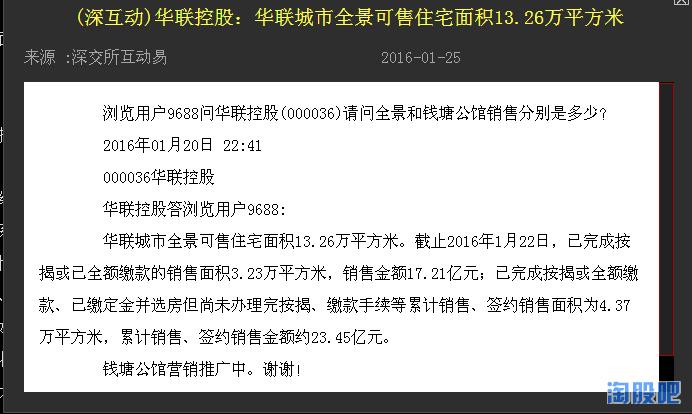 (深互动)华联控股：华联城市全景可售住宅面积13.26万平方米

来源 :深交所互动易 2016-01-25

浏览用户9688问华联控股(000036)请问全景和钱塘公馆销售分别是多少?

2016年01月20日 22:41

000036华联控股

华联控股答浏览用户9688:

华联城市全景可售住宅面积13.26万平方米。截止2016年1月22日，已完成按揭或已全额缴款的销售面积3.23万平方米，销售金额17.21亿元；已完成按揭或全额缴款、已缴定金并选房但尚未办理完按揭、缴款手续等累计销售、签约销售面积为4.37万平方米，累计销售、签约销售金额约23.45亿元。

钱塘公馆营销推广中。谢谢!

淘股吧